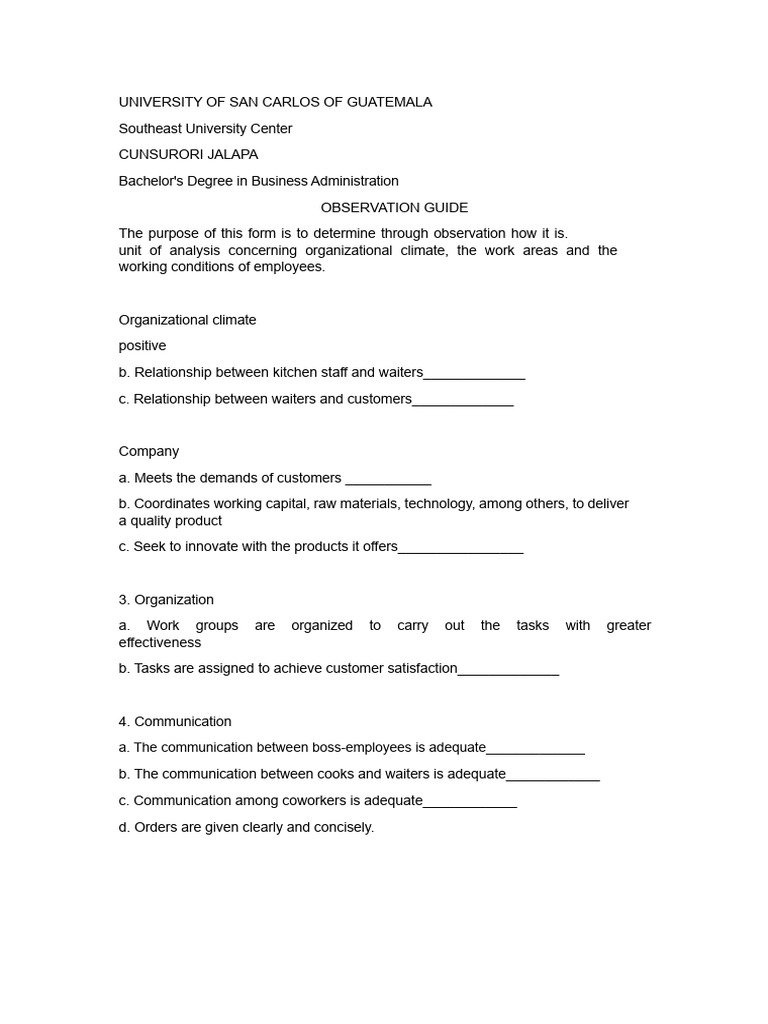 UNIVERSITY OF SAN CARLOS OF GUATEMALA

Southeast University Center

CUNSURORI JALAPA

Bachelor's Degree in Business Administration

OBSERVATION GUIDE

The purpose of this form is to determine through observation how it is. unit of analysis concerning organizational climate, the work areas and the working conditions of employees.

Organizational climate

positive

b. Relationship between kitchen staff and waiters____

c. Relationship between waiters and customers____

Company

a. Meets the demands of customers ____

b. Coordinates working capital, raw materials, technology, among others, to deliver a quality product

c. Seek to innovate with the products it offers____

3. Organization

a. Work groups are organized to carry out the tasks with greater effectiveness

b. Tasks are assigned to achieve customer satisfaction____

4. Communication

a. The communication between boss-employees is adequate____

b. The communication between cooks and waiters is adequate____

c. Communication among coworkers is adequate____

d. Orders are given clearly and concisely.